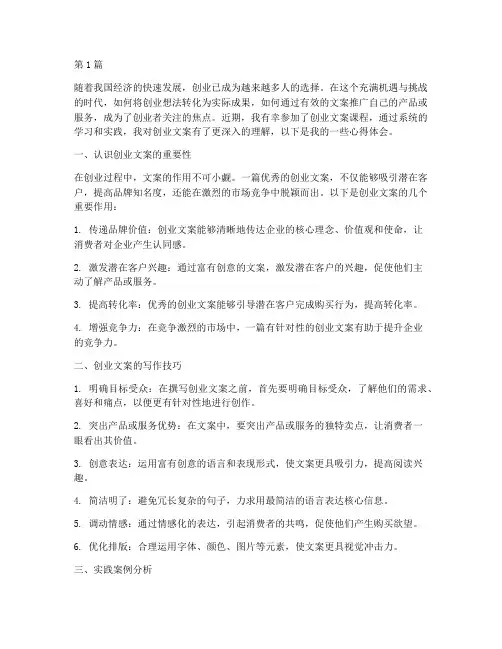 第1篇

随着我国经济的快速发展，创业已成为越来越多人的选择。在这个充满机遇与挑战的时代，如何将创业想法转化为实际成果，如何通过有效的文案推广自己的产品或服务，成为了创业者关注的焦点。近期，我有幸参加了创业文案课程，通过系统的学习和实践，我对创业文案有了更深入的理解，以下是我的一些心得体会。

一、认识创业文案的重要性

在创业过程中，文案的作用不可小觑。一篇优秀的创业文案，不仅能够吸引潜在客户，提高品牌知名度，还能在激烈的市场竞争中脱颖而出。以下是创业文案的几个重要作用：

1. 传递品牌价值：创业文案能够清晰地传达企业的核心理念、价值观和使命，让消费者对企业产生认同感。

2. 激发潜在客户兴趣：通过富有创意的文案，激发潜在客户的兴趣，促使他们主动了解产品或服务。

3. 提高转化率：优秀的创业文案能够引导潜在客户完成购买行为，提高转化率。

4. 增强竞争力：在竞争激烈的市场中，一篇有针对性的创业文案有助于提升企业的竞争力。

二、创业文案的写作技巧

1. 明确目标受众：在撰写创业文案之前，首先要明确目标受众，了解他们的需求、喜好和痛点，以便更有针对性地进行创作。

2. 突出产品或服务优势：在文案中，要突出产品或服务的独特卖点，让消费者一眼看出其价值。

3. 创意表达：运用富有创意的语言和表现形式，使文案更具吸引力，提高阅读兴趣。

4. 简洁明了：避免冗长复杂的句子，力求用最简洁的语言表达核心信息。

5. 调动情感：通过情感化的表达，引起消费者的共鸣，促使他们产生购买欲望。

6. 优化排版：合理运用字体、颜色、图片等元素，使文案更具视觉冲击力。

三、实践案例分析